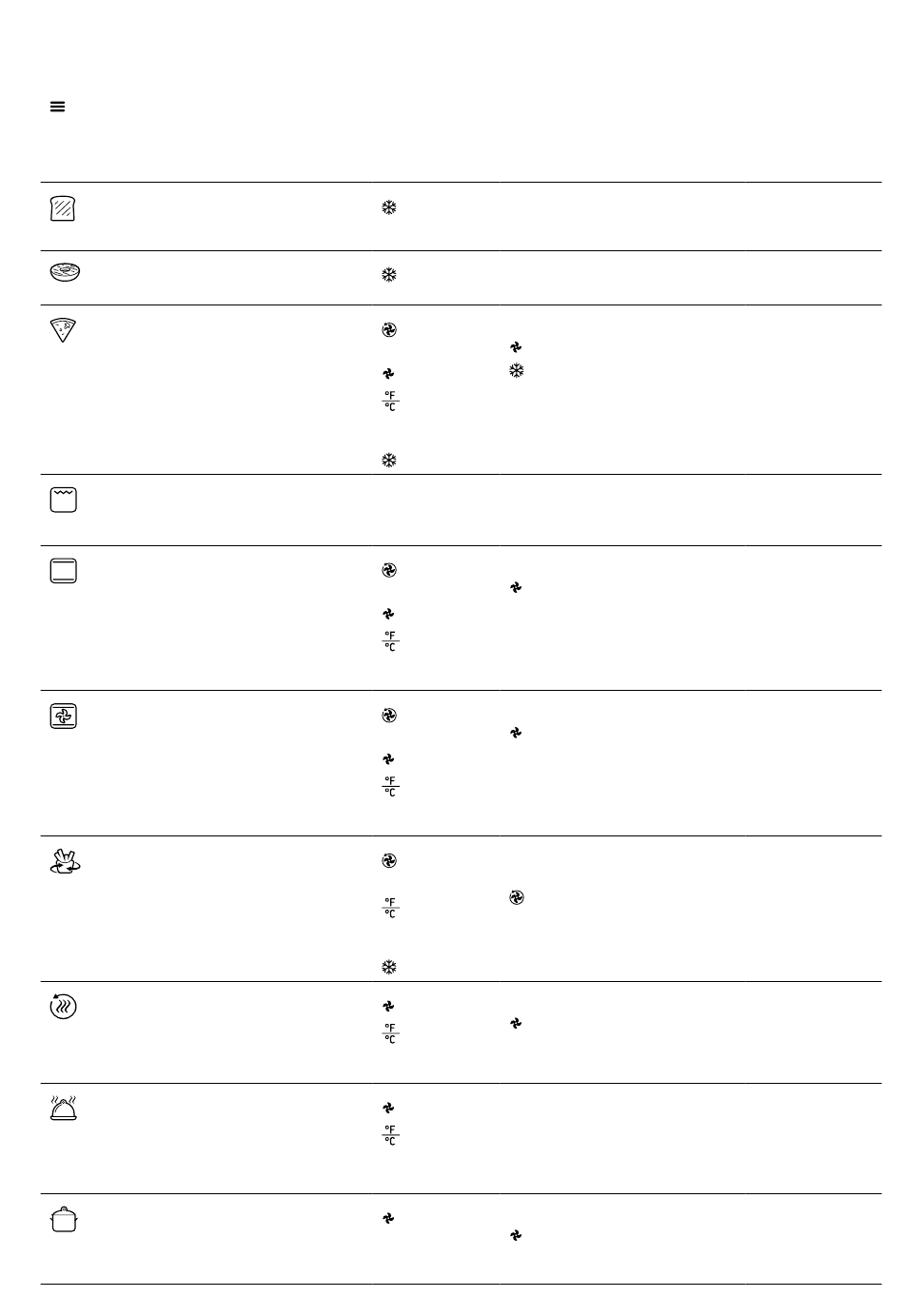 °F
°C

°F
°C

°F
°C

°F
°C

°F
°C

°F
°C